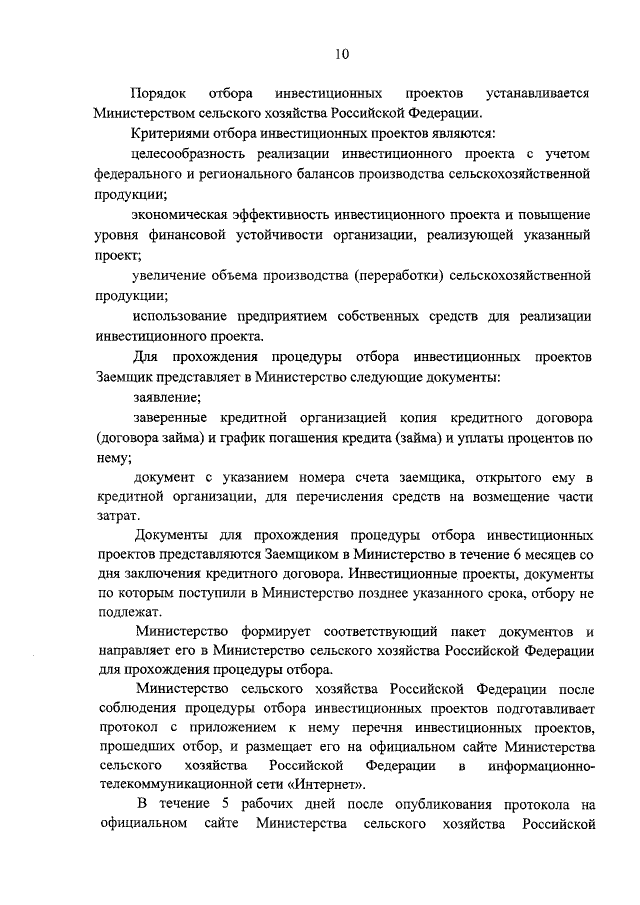 10

Порядок отбора инвестиционных проектов устанавливается Министерством сельского хозяйства Российской Федерации.

Критериями отбора инвестиционных проектов являются:

целесообразность реализации инвестиционного проекта с учетом федерального и регионального балансов производства сельскохозяйственной продукции;

экономическая эффективность инвестиционного проекта и повышение уровня финансовой устойчивости организации, реализующей указанный проект;

увеличение объема производства (переработки) сельскохозяйственной продукции;

использование предприятием собственных средств для реализации инвестиционного проекта.

Для прохождения процедуры отбора инвестиционных проектов Заемщик представляет в Министерство следующие документы:

заявление;

заверенные кредитной организацией копия кредитного договора (договора займа) и график погашения кредита (займа) и уплаты процентов по нему;

документ с указанием номера счета заемщика, открытого ему в кредитной организации, для перечисления средств на возмещение части затрат.

Документы для прохождения процедуры отбора инвестиционных проектов представляются Заемщиком в Министерство в течение 6 месяцев со дня заключения кредитного договора. Инвестиционные проекты, документы по которым поступили в Министерство позднее указанного срока, отбору не подлежат.

Министерство формирует соответствующий пакет документов и направляет его в Министерство сельского хозяйства Российской Федерации для прохождения процедуры отбора.

Министерство сельского хозяйства Российской Федерации после соблюдения процедуры отбора инвестиционных проектов подготавливает протокол с приложением к нему перечня инвестиционных проектов, прошедших отбор, и размещает его на официальном сайте Министерства сельского хозяйства Российской Федерации в информационно-телекоммуникационной сети «Интернет».

В течение 5 рабочих дней после опубликования протокола на официальном сайте Министерства сельского хозяйства Российской